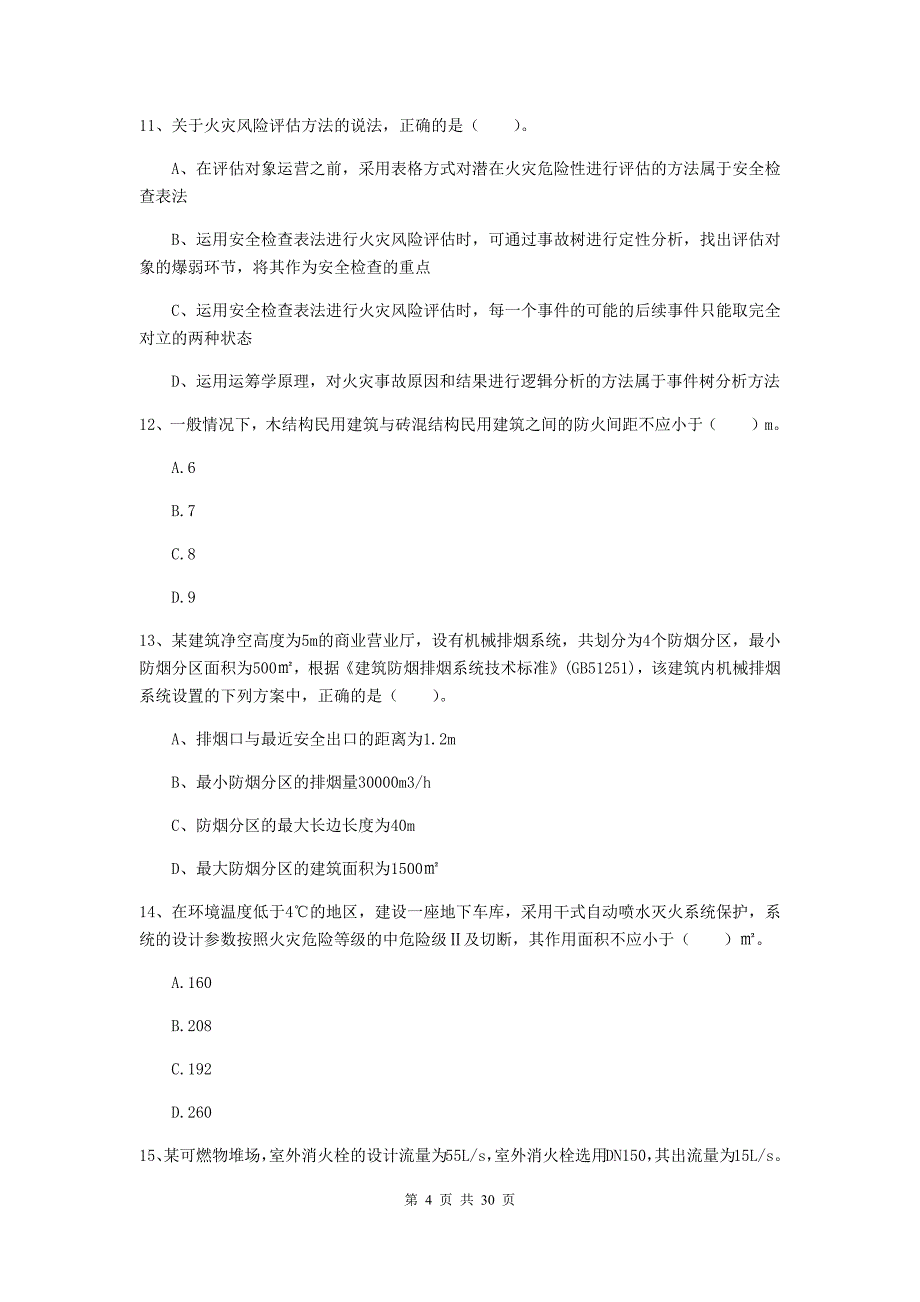 11、关于火灾风险评估方法的说法，正确的是（　　）。

A、在评估对象运营之前，采用表格方式对潜在火灾危险性进行评估的方法属于安全检查表法

B、运用安全检查表法进行火灾风险评估时，可通过事故树进行定性分析，找出评估对象的爆弱环节，将其作为安全检查的重点

C、运用安全检查表法进行火灾风险评估时，每一个事件的可能的后续事件只能取完全对立的两种状态

D、运用运筹学原理，对火灾事故原因和结果进行逻辑分析的方法属于事件树分析方法

12、一般情况下，木结构民用建筑与砖混结构民用建筑之间的防火间距不应小于（　　）m。

A.6

B.7

C.8

D.9

13、某建筑净空高度为5m的商业营业厅，设有机械排烟系统，共划分为4个防烟分区，最小防烟分区面积为500㎡，根据《建筑防烟排烟系统技术标准》(GB51251)，该建筑内机械排烟系统设置的下列方案中，正确的是（　　）。

A、排烟口与最近安全出口的距离为1.2m

B、最小防烟分区的排烟量30000m3/h

C、防烟分区的最大长边长度为40m

D、最大防烟分区的建筑面积为1500㎡

14、在环境温度低于4℃的地区，建设一座地下车库，采用干式自动喷水灭火系统保护，系统的设计参数按照火灾危险等级的中危险级Ⅱ及切断，其作用面积不应小于（　　）㎡。

A.160

B.208

C.192

D.260

15、某可燃物堆场，室外消火栓的设计流量为55L/s，室外消火栓选用DN150，其出流量为15L/s。

第 4 页 共 30 页